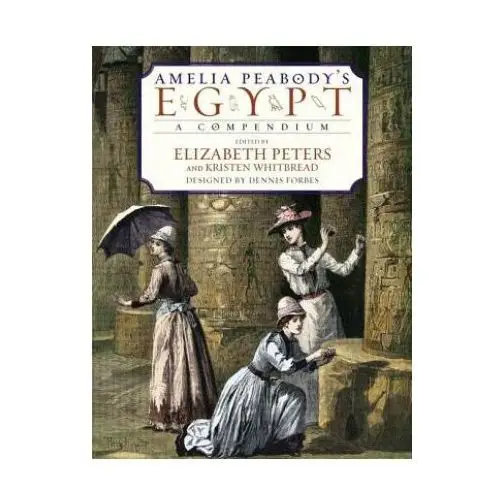 AMELIA PEABODY'S
EGYPT
A COMPENDIUM
EDITED BY
ELIZABETH PETERS
AND KRISTEN WHITBREAD
DESIGNED BY DENNIS FORBES